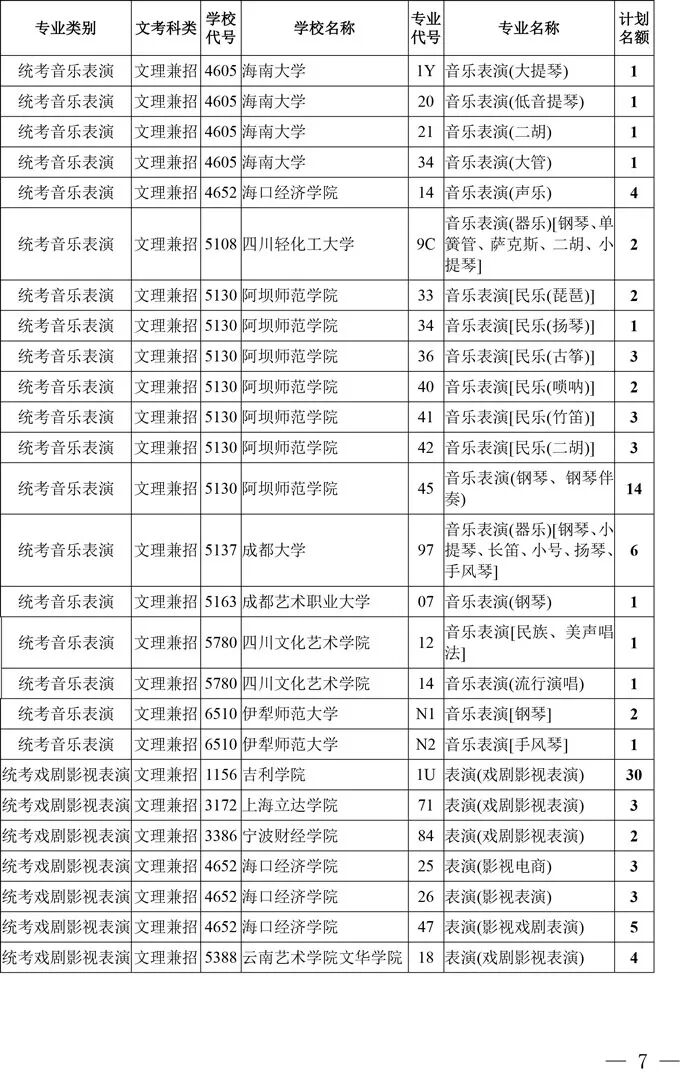 | 专业类别 | 文考科类 | 学校代号 | 学校名称 | 专业代号 | 专业名称 | 计划名额 |
|---|---|---|---|---|---|---|
| 统考音乐表演 | 文理兼招 | 4605 | 海南大学 | 1Y | 音乐表演(大提琴) | 1 |
| 统考音乐表演 | 文理兼招 | 4605 | 海南大学 | 20 | 音乐表演(低音提琴) | 1 |
| 统考音乐表演 | 文理兼招 | 4605 | 海南大学 | 21 | 音乐表演(二胡) | 1 |
| 统考音乐表演 | 文理兼招 | 4605 | 海南大学 | 34 | 音乐表演(大管) | 1 |
| 统考音乐表演 | 文理兼招 | 4652 | 海口经济学院 | 14 | 音乐表演(声乐) | 4 |
| 统考音乐表演 | 文理兼招 | 5108 | 四川轻化工大学 | 9C | 音乐表演(器乐)[钢琴、单簧管、萨克斯、二胡、小提琴] | 2 |
| 统考音乐表演 | 文理兼招 | 5130 | 阿坝师范学院 | 33 | 音乐表演[民乐(琵琶)] | 2 |
| 统考音乐表演 | 文理兼招 | 5130 | 阿坝师范学院 | 34 | 音乐表演[民乐(扬琴)] | 1 |
| 统考音乐表演 | 文理兼招 | 5130 | 阿坝师范学院 | 36 | 音乐表演[民乐(古筝)] | 3 |
| 统考音乐表演 | 文理兼招 | 5130 | 阿坝师范学院 | 40 | 音乐表演[民乐(唢呐)] | 2 |
| 统考音乐表演 | 文理兼招 | 5130 | 阿坝师范学院 | 41 | 音乐表演[民乐(竹笛)] | 3 |
| 统考音乐表演 | 文理兼招 | 5130 | 阿坝师范学院 | 42 | 音乐表演[民乐(二胡)] | 3 |
| 统考音乐表演 | 文理兼招 | 5130 | 阿坝师范学院 | 45 | 音乐表演(钢琴、钢琴伴奏) | 14 |
| 统考音乐表演 | 文理兼招 | 5137 | 成都大学 | 97 | 音乐表演(器乐)[钢琴、小提琴、长笛、小号、扬琴、手风琴] | 6 |
| 统考音乐表演 | 文理兼招 | 5163 | 成都艺术职业大学 | 07 | 音乐表演(钢琴) | 1 |
| 统考音乐表演 | 文理兼招 | 5780 | 四川文化艺术学院 | 12 | 音乐表演[民族、美声唱法] | 1 |
| 统考音乐表演 | 文理兼招 | 5780 | 四川文化艺术学院 | 14 | 音乐表演(流行演唱) | 1 |
| 统考音乐表演 | 文理兼招 | 6510 | 伊犁师范大学 | N1 | 音乐表演[钢琴] | 2 |
| 统考音乐表演 | 文理兼招 | 6510 | 伊犁师范大学 | N2 | 音乐表演[手风琴] | 1 |
| 统考戏剧影视表演 | 文理兼招 | 1156 | 吉利学院 | 1U | 表演(戏剧影视表演) | 30 |
| 统考戏剧影视表演 | 文理兼招 | 3172 | 上海立达学院 | 71 | 表演(戏剧影视表演) | 3 |
| 统考戏剧影视表演 | 文理兼招 | 3386 | 宁波财经学院 | 84 | 表演(戏剧影视表演) | 2 |
| 统考戏剧影视表演 | 文理兼招 | 4652 | 海口经济学院 | 25 | 表演(影视电商) | 3 |
| 统考戏剧影视表演 | 文理兼招 | 4652 | 海口经济学院 | 26 | 表演(影视表演) | 3 |
| 统考戏剧影视表演 | 文理兼招 | 4652 | 海口经济学院 | 47 | 表演(影视戏剧表演) | 5 |
| 统考戏剧影视表演 | 文理兼招 | 5388 | 云南艺术学院文华学院 | 18 | 表演(戏剧影视表演) | 4 |

— 7 —